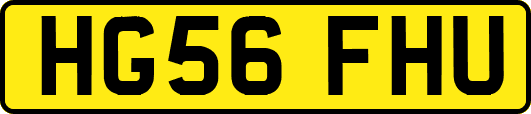 HG56 FHU